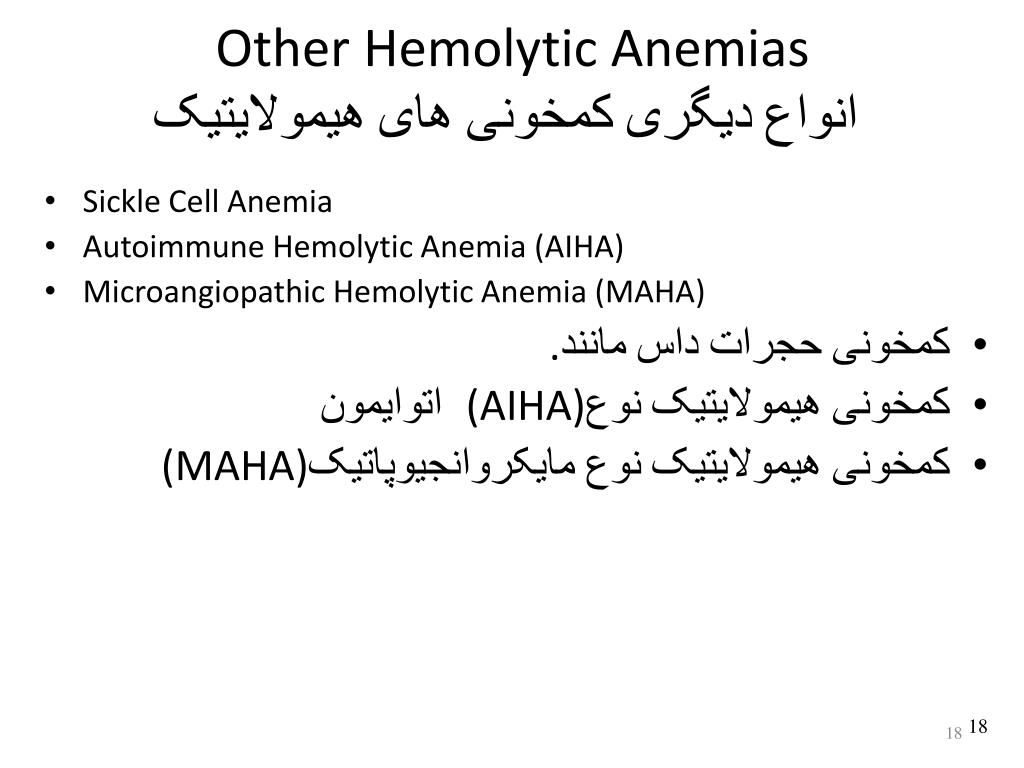 Other Hemolytic Anemias
انواع دیگری کمخونی های هیمولایتیک

• Sickle Cell Anemia
• Autoimmune Hemolytic Anemia (AIHA)
• Microangiopathic Hemolytic Anemia (MAHA)
• کمخونی حجرات داس مانند.
• کمخونی هیمولایتیک نوع(AIHA) اتوایمون
• کمخونی هیمولایتیک نوع مایکروانجیوپاتیک(MAHA)

18 18